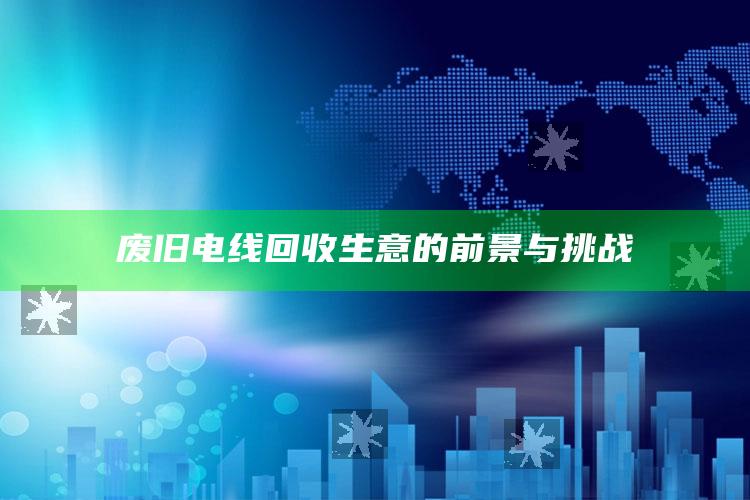 废旧电线回收生意的前景与挑战